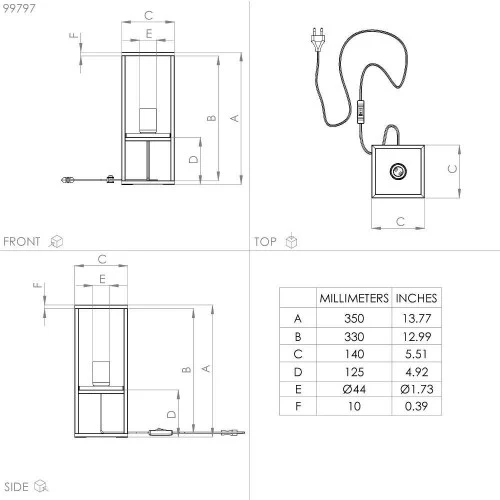 99797

C
E
F
B
A
D

FRONT

C
C

TOP

C
E
F
B
A
D

SIDE

| | MILLIMETERS | INCHES |
|---|---|---|
| A | 350 | 13.77 |
| B | 330 | 12.99 |
| C | 140 | 5.51 |
| D | 125 | 4.92 |
| E | Ø44 | Ø1.73 |
| F | 10 | 0.39 |